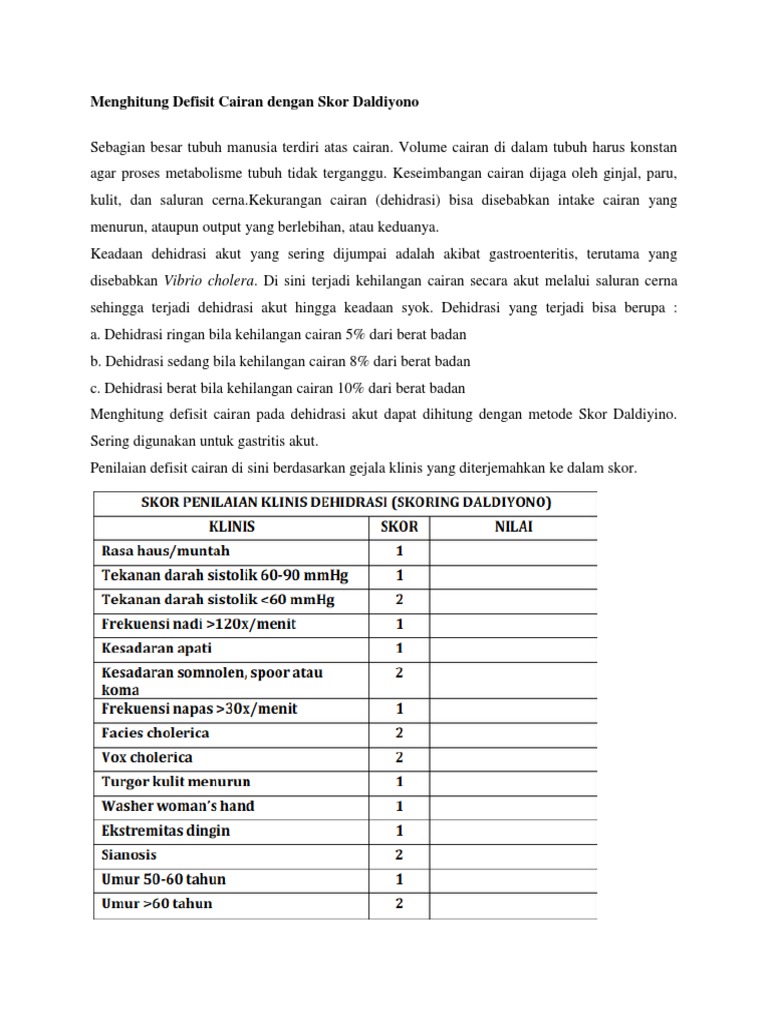 Menghitung Defisit Cairan dengan Skor Daldiyono

Sebagian besar tubuh manusia terdiri atas cairan. Volume cairan di dalam tubuh harus konstan agar proses metabolisme tubuh tidak terganggu. Keseimbangan cairan dijaga oleh ginjal, paru, kulit, dan saluran cerna.Kekurangan cairan (dehidrasi) bisa disebabkan intake cairan yang menurun, ataupun output yang berlebihan, atau keduanya.

Keadaan dehidrasi akut yang sering dijumpai adalah akibat gastroenteritis, terutama yang disebabkan Vibrio cholera. Di sini terjadi kehilangan cairan secara akut melalui saluran cerna sehingga terjadi dehidrasi akut hingga keadaan syok. Dehidrasi yang terjadi bisa berupa :

a. Dehidrasi ringan bila kehilangan cairan 5% dari berat badan

b. Dehidrasi sedang bila kehilangan cairan 8% dari berat badan

c. Dehidrasi berat bila kehilangan cairan 10% dari berat badan

Menghitung defisit cairan pada dehidrasi akut dapat dihitung dengan metode Skor Daldiyino. Sering digunakan untuk gastritis akut.

Penilaian defisit cairan di sini berdasarkan gejala klinis yang diterjemahkan ke dalam skor.

SKOR PENILAIAN KLINIS DEHIDRASI (SKORING DALDIYONO)

| KLINIS | SKOR | NILAI |
|---|---|---|
| Rasa haus/muntah | 1 | |
| Tekanan darah sistolik 60-90 mmHg | 1 | |
| Tekanan darah sistolik <60 mmHg | 2 | |
| Frekuensi nadi >120x/menit | 1 | |
| Kesadaran apati | 1 | |
| Kesadaran somnolen, spoor atau koma | 2 | |
| Frekuensi napas >30x/menit | 1 | |
| Facies cholerica | 2 | |
| Vox cholerica | 2 | |
| Turgor kulit menurun | 1 | |
| Washer woman's hand | 1 | |
| Ekstremitas dingin | 1 | |
| Sianosis | 2 | |
| Umur 50-60 tahun | 1 | |
| Umur >60 tahun | 2 | |